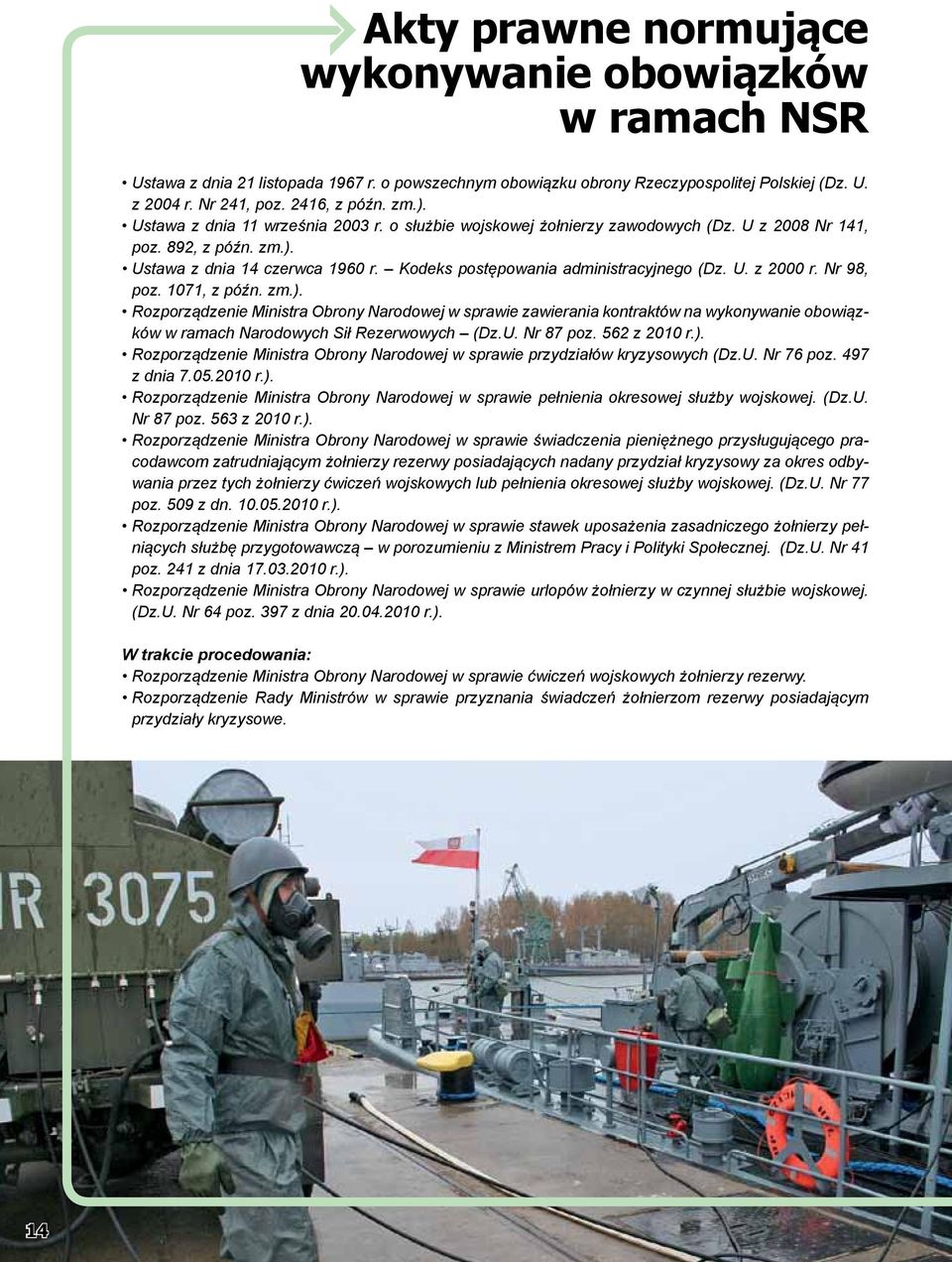 Akty prawne normujące wykonywanie obowiązków w ramach NSR

• Ustawa z dnia 21 listopada 1967 r. o powszechnym obowiązku obrony Rzeczypospolitej Polskiej (Dz. U. z 2004 r. Nr 241, poz. 2416, z późn. zm.).
• Ustawa z dnia 11 września 2003 r. o służbie wojskowej żołnierzy zawodowych (Dz. U z 2008 Nr 141, poz. 892, z późn. zm.).
• Ustawa z dnia 14 czerwca 1960 r. – Kodeks postępowania administracyjnego (Dz. U. z 2000 r. Nr 98, poz. 1071, z późn. zm.).
• Rozporządzenie Ministra Obrony Narodowej w sprawie zawierania kontraktów na wykonywanie obowiązków w ramach Narodowych Sił Rezerwowych – (Dz.U. Nr 87 poz. 562 z 2010 r.).
• Rozporządzenie Ministra Obrony Narodowej w sprawie przydziałów kryzysowych (Dz.U. Nr 76 poz. 497 z dnia 7.05.2010 r.).
• Rozporządzenie Ministra Obrony Narodowej w sprawie pełnienia okresowej służby wojskowej. (Dz.U. Nr 87 poz. 563 z 2010 r.).
• Rozporządzenie Ministra Obrony Narodowej w sprawie świadczenia pieniężnego przysługującego pracodawcom zatrudniającym żołnierzy rezerwy posiadających nadany przydział kryzysowy za okres odbywania przez tych żołnierzy ćwiczeń wojskowych lub pełnienia okresowej służby wojskowej. (Dz.U. Nr 77 poz. 509 z dn. 10.05.2010 r.).
• Rozporządzenie Ministra Obrony Narodowej w sprawie stawek uposażenia zasadniczego żołnierzy pełniących służbę przygotowawczą – w porozumieniu z Ministrem Pracy i Polityki Społecznej. (Dz.U. Nr 41 poz. 241 z dnia 17.03.2010 r.).
• Rozporządzenie Ministra Obrony Narodowej w sprawie urlopów żołnierzy w czynnej służbie wojskowej. (Dz.U. Nr 64 poz. 397 z dnia 20.04.2010 r.).

W trakcie procedowania:
• Rozporządzenie Ministra Obrony Narodowej w sprawie ćwiczeń wojskowych żołnierzy rezerwy.
• Rozporządzenie Rady Ministrów w sprawie przyznania świadczeń żołnierzom rezerwy posiadającym przydziały kryzysowe.

R 3075

14